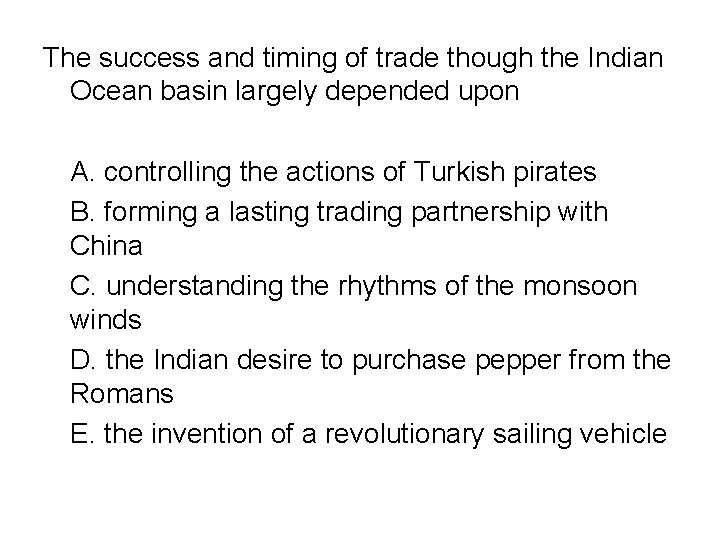 The success and timing of trade though the Indian Ocean basin largely depended upon

A. controlling the actions of Turkish pirates
B. forming a lasting trading partnership with China
C. understanding the rhythms of the monsoon winds
D. the Indian desire to purchase pepper from the Romans
E. the invention of a revolutionary sailing vehicle